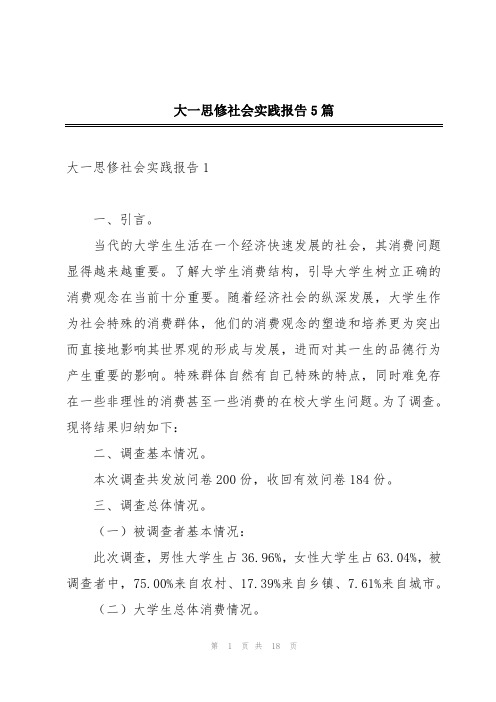 大一思修社会实践报告5篇

大一思修社会实践报告1

一、引言。

当代的大学生生活在一个经济快速发展的社会，其消费问题显得越来越重要。了解大学生消费结构，引导大学生树立正确的消费观念在当前十分重要。随着经济社会的纵深发展，大学生作为社会特殊的消费群体，他们的消费观念的塑造和培养更为突出而直接地影响其世界观的形成与发展，进而对其一生的品德行为产生重要的影响。特殊群体自然有自己特殊的特点，同时难免存在一些非理性的消费甚至一些消费的在校大学生问题。为了调查。现将结果归纳如下：

二、调查基本情况。

本次调查共发放问卷200份，收回有效问卷184份。

三、调查总体情况。

（一）被调查者基本情况：

此次调查，男性大学生占36.96%，女性大学生占63.04%，被调查者中，75.00%来自农村、17.39%来自乡镇、7.61%来自城市。

（二）大学生总体消费情况。

第 1 页 共 18 页